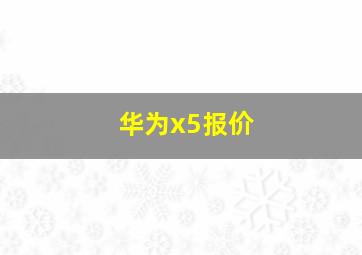 华为x5报价